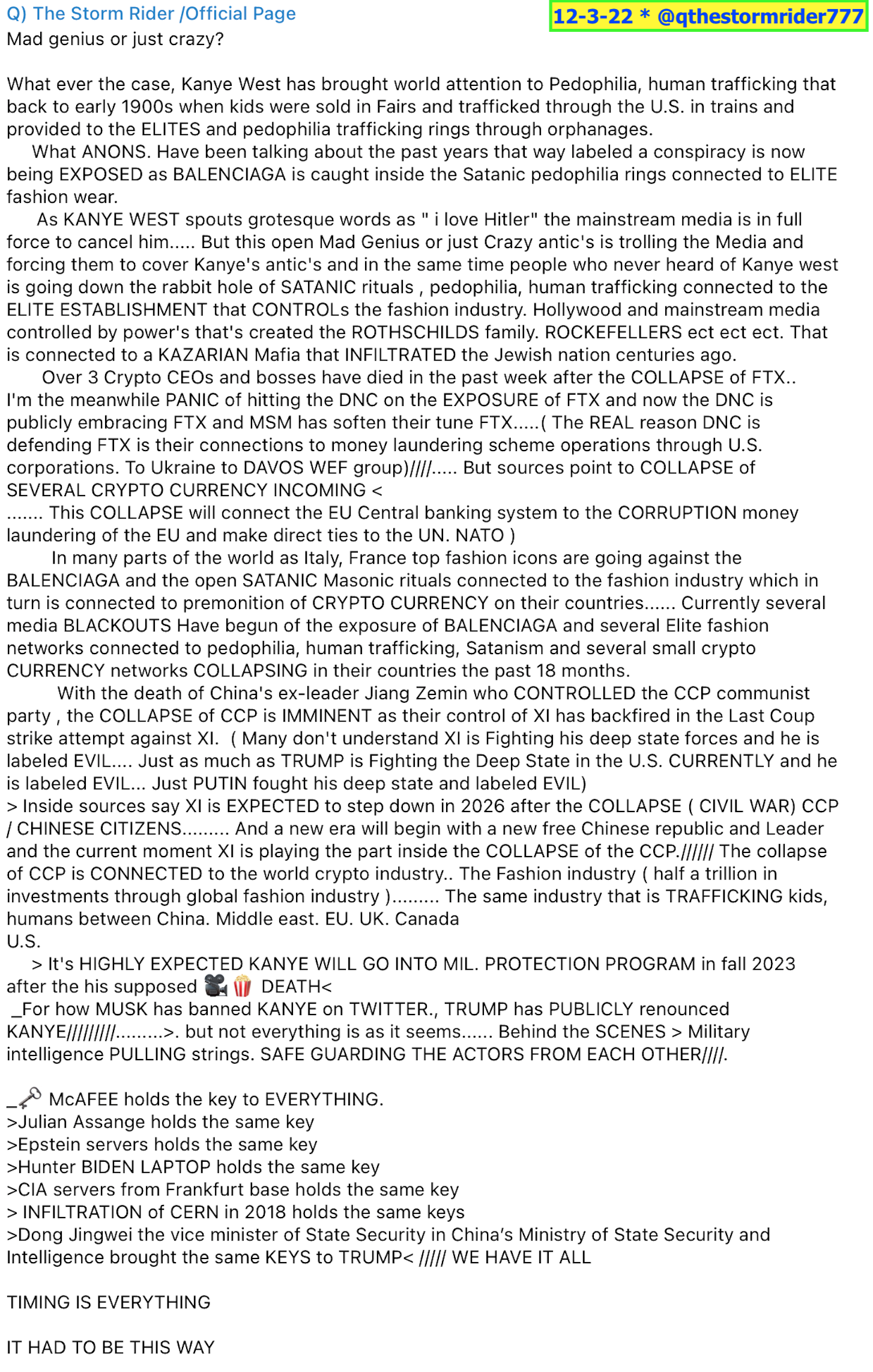 Q) The Storm Rider /Official Page

12-3-22 * @qthestormrider777

Mad genius or just crazy?

What ever the case, Kanye West has brought world attention to Pedophilia, human trafficking that back to early 1900s when kids were sold in Fairs and trafficked through the U.S. in trains and provided to the ELITES and pedophilia trafficking rings through orphanages.

What ANONS. Have been talking about the past years that way labeled a conspiracy is now being EXPOSED as BALENCIAGA is caught inside the Satanic pedophilia rings connected to ELITE fashion wear.

As KANYE WEST spouts grotesque words as " i love Hitler" the mainstream media is in full force to cancel him..... But this open Mad Genius or just Crazy antic's is trolling the Media and forcing them to cover Kanye's antic's and in the same time people who never heard of Kanye west is going down the rabbit hole of SATANIC rituals , pedophilia, human trafficking connected to the ELITE ESTABLISHMENT that CONTROLs the fashion industry. Hollywood and mainstream media controlled by power's that's created the ROTHSCHILDS family. ROCKEFELLERS ect ect ect. That is connected to a KAZARIAN Mafia that INFILTRATED the Jewish nation centuries ago.

Over 3 Crypto CEOs and bosses have died in the past week after the COLLAPSE of FTX.. I'm the meanwhile PANIC of hitting the DNC on the EXPOSURE of FTX and now the DNC is publicly embracing FTX and MSM has soften their tune FTX.....( The REAL reason DNC is defending FTX is their connections to money laundering scheme operations through U.S. corporations. To Ukraine to DAVOS WEF group)////..... But sources point to COLLAPSE of SEVERAL CRYPTO CURRENCY INCOMING <
....... This COLLAPSE will connect the EU Central banking system to the CORRUPTION money laundering of the EU and make direct ties to the UN. NATO )

In many parts of the world as Italy, France top fashion icons are going against the BALENCIAGA and the open SATANIC Masonic rituals connected to the fashion industry which in turn is connected to premonition of CRYPTO CURRENCY on their countries...... Currently several media BLACKOUTS Have begun of the exposure of BALENCIAGA and several Elite fashion networks connected to pedophilia, human trafficking, Satanism and several small crypto CURRENCY networks COLLAPSING in their countries the past 18 months.

With the death of China's ex-leader Jiang Zemin who CONTROLLED the CCP communist party , the COLLAPSE of CCP is IMMINENT as their control of XI has backfired in the Last Coup strike attempt against XI. ( Many don't understand XI is Fighting his deep state forces and he is labeled EVIL.... Just as much as TRUMP is Fighting the Deep State in the U.S. CURRENTLY and he is labeled EVIL... Just PUTIN fought his deep state and labeled EVIL)
> Inside sources say XI is EXPECTED to step down in 2026 after the COLLAPSE ( CIVIL WAR) CCP / CHINESE CITIZENS......... And a new era will begin with a new free Chinese republic and Leader and the current moment XI is playing the part inside the COLLAPSE of the CCP.////// The collapse of CCP is CONNECTED to the world crypto industry.. The Fashion industry ( half a trillion in investments through global fashion industry )......... The same industry that is TRAFFICKING kids, humans between China. Middle east. EU. UK. Canada
U.S.

> It's HIGHLY EXPECTED KANYE WILL GO INTO MIL. PROTECTION PROGRAM in fall 2023 after the his supposed 🎥🍿 DEATH<
_For how MUSK has banned KANYE on TWITTER., TRUMP has PUBLICLY renounced KANYE/////////.........>. but not everything is as it seems...... Behind the SCENES > Military intelligence PULLING strings. SAFE GUARDING THE ACTORS FROM EACH OTHER////.

_🗝 McAFEE holds the key to EVERYTHING.
>Julian Assange holds the same key
>Epstein servers holds the same key
>Hunter BIDEN LAPTOP holds the same key
>CIA servers from Frankfurt base holds the same key
> INFILTRATION of CERN in 2018 holds the same keys
>Dong Jingwei the vice minister of State Security in China's Ministry of State Security and Intelligence brought the same KEYS to TRUMP< ///// WE HAVE IT ALL

TIMING IS EVERYTHING

IT HAD TO BE THIS WAY